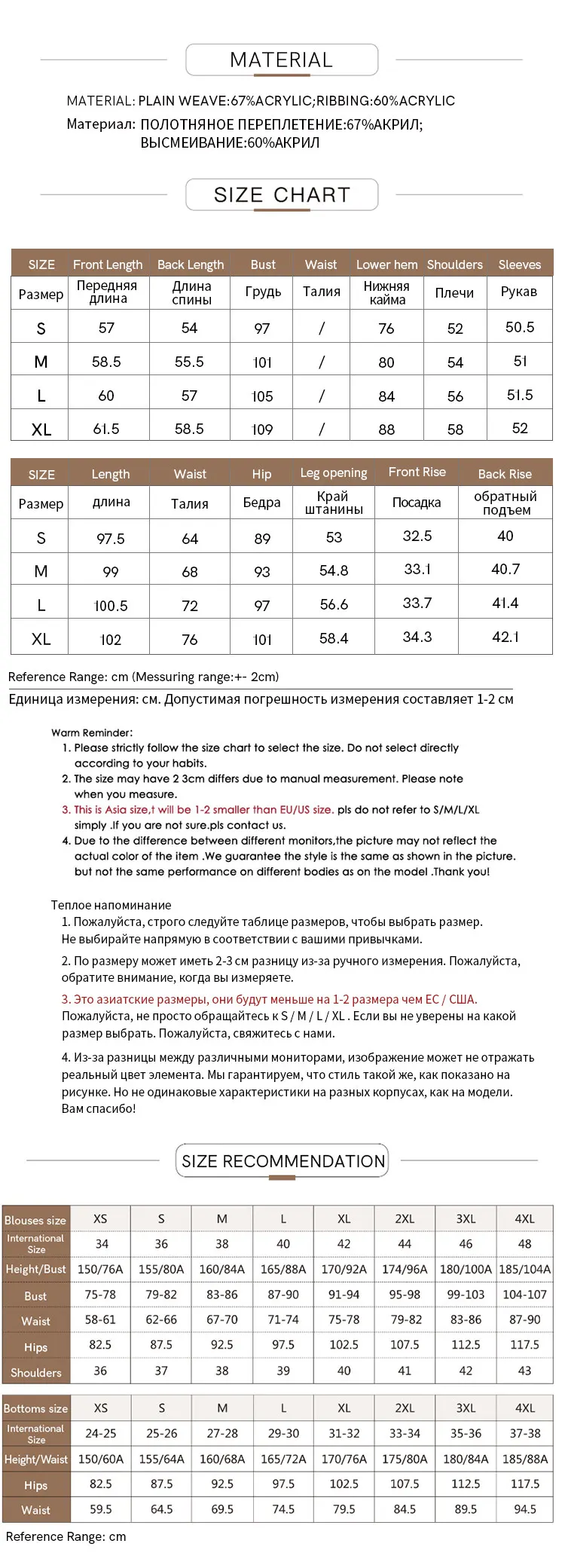 MATERIAL

MATERIAL: PLAIN WEAVE:67%ACRYLIC;RIBBING:60%ACRYLIC

Материал: ПОЛОТНЯНОЕ ПЕРЕПЛЕТЕНИЕ:67%АКРИЛ; ВЫСМЕИВАНИЕ:60%АКРИЛ

SIZE CHART

| SIZE | Front Length | Back Length | Bust | Waist | Lower hem | Shoulders | Sleeves |
|---|---|---|---|---|---|---|---|
| Размер | Передняя длина | Длина спины | Грудь | Талия | Нижняя кайма | Плечи | Рукав |
| S | 57 | 54 | 97 | / | 76 | 52 | 50.5 |
| M | 58.5 | 55.5 | 101 | / | 80 | 54 | 51 |
| L | 60 | 57 | 105 | / | 84 | 56 | 51.5 |
| XL | 61.5 | 58.5 | 109 | / | 88 | 58 | 52 |

| SIZE | Length | Waist | Hip | Leg opening | Front Rise | Back Rise |
|---|---|---|---|---|---|---|
| Размер | длина | Талия | Бедра | Край штанины | Посадка | обратный подъем |
| S | 97.5 | 64 | 89 | 53 | 32.5 | 40 |
| M | 99 | 68 | 93 | 54.8 | 33.1 | 40.7 |
| L | 100.5 | 72 | 97 | 56.6 | 33.7 | 41.4 |
| XL | 102 | 76 | 101 | 58.4 | 34.3 | 42.1 |

Reference Range: cm (Messuring range:+- 2cm)

Единица измерения: см. Допустимая погрешность измерения составляет 1-2 см

Warm Reminder:
1. Please strictly follow the size chart to select the size. Do not select directly according to your habits.
2. The size may have 2 3cm differs due to manual measurement. Please note when you measure.
3. This is Asia size,t will be 1-2 smaller than EU/US size. pls do not refer to S/M/L/XL simply .If you are not sure.pls contact us.
4. Due to the difference between different monitors,the picture may not reflect the actual color of the item .We guarantee the style is the same as shown in the picture. but not the same performance on different bodies as on the model .Thank you!

Теплое напоминание
1. Пожалуйста, строго следуйте таблице размеров, чтобы выбрать размер. Не выбирайте напрямую в соответствии с вашими привычками.

2. По размеру может иметь 2-3 см разницу из-за ручного измерения. Пожалуйста, обратите внимание, когда вы измеряете.

3. Это азиатские размеры, они будут меньше на 1-2 размера чем ЕС / США. Пожалуйста, не просто обращайтесь к S / M / L / XL . Если вы не уверены на какой размер выбрать. Пожалуйста, свяжитесь с нами.

4. Из-за разницы между различными мониторами, изображение может не отражать реальный цвет элемента. Мы гарантируем, что стиль такой же, как показано на рисунке. Но не одинаковые характеристики на разных корпусах, как на модели. Вам спасибо!

SIZE RECOMMENDATION

| Blouses size | XS | S | M | L | XL | 2XL | 3XL | 4XL |
|---|---|---|---|---|---|---|---|---|
| International Size | 34 | 36 | 38 | 40 | 42 | 44 | 46 | 48 |
| Height/Bust | 150/76A | 155/80A | 160/84A | 165/88A | 170/92A | 174/96A | 180/100A | 185/104A |
| Bust | 75-78 | 79-82 | 83-86 | 87-90 | 91-94 | 95-98 | 99-103 | 104-107 |
| Waist | 58-61 | 62-66 | 67-70 | 71-74 | 75-78 | 79-82 | 83-86 | 87-90 |
| Hips | 82.5 | 87.5 | 92.5 | 97.5 | 102.5 | 107.5 | 112.5 | 117.5 |
| Shoulders | 36 | 37 | 38 | 39 | 40 | 41 | 42 | 43 |

| Bottoms size | XS | S | M | L | XL | 2XL | 3XL | 4XL |
|---|---|---|---|---|---|---|---|---|
| International Size | 24-25 | 25-26 | 27-28 | 29-30 | 31-32 | 33-34 | 35-36 | 37-38 |
| Height/Waist | 150/60A | 155/64A | 160/68A | 165/72A | 170/76A | 175/80A | 180/84A | 185/88A |
| Hips | 82.5 | 87.5 | 92.5 | 97.5 | 102.5 | 107.5 | 112.5 | 117.5 |
| Waist | 59.5 | 64.5 | 69.5 | 74.5 | 79.5 | 84.5 | 89.5 | 94.5 |

Reference Range: cm